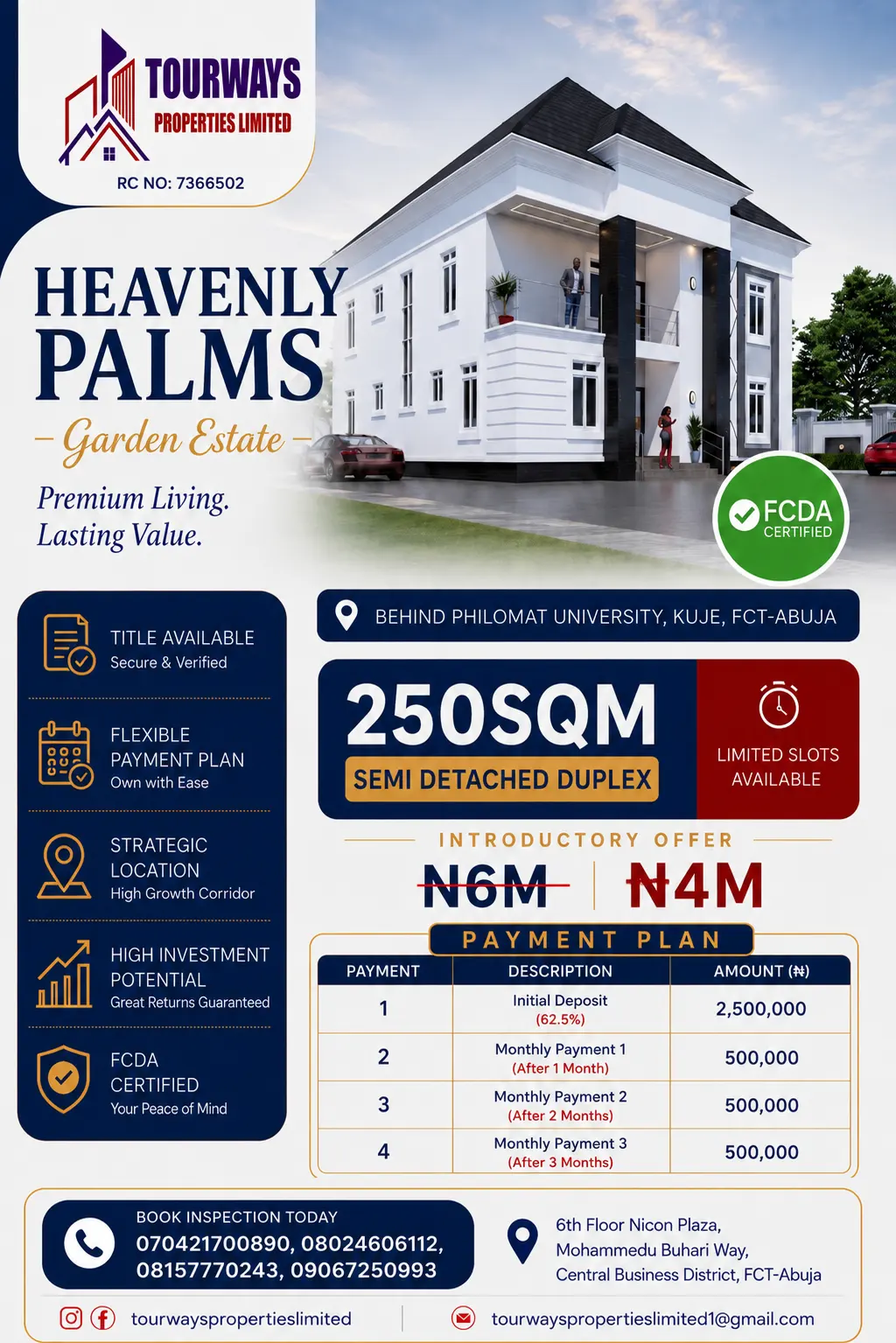 TOURWAYS
PROPERTIES LIMITED
RC NO: 7366502

HEAVENLY PALMS
Garden Estate

Premium Living.
Lasting Value.

FCDA CERTIFIED

TITLE AVAILABLE
Secure & Verified

FLEXIBLE PAYMENT PLAN
Own with Ease

STRATEGIC LOCATION
High Growth Corridor

HIGH INVESTMENT POTENTIAL
Great Returns Guaranteed

FCDA CERTIFIED
Your Peace of Mind

BEHIND PHILOMAT UNIVERSITY, KUJE, FCT-ABUJA

250SQM
SEMI DETACHED DUPLEX

LIMITED SLOTS AVAILABLE

INTRODUCTORY OFFER
N6M ₦4M

PAYMENT PLAN

| PAYMENT | DESCRIPTION | AMOUNT (₦) |
|---|---|---|
| 1 | Initial Deposit (62.5%) | 2,500,000 |
| 2 | Monthly Payment 1 (After 1 Month) | 500,000 |
| 3 | Monthly Payment 2 (After 2 Months) | 500,000 |
| 4 | Monthly Payment 3 (After 3 Months) | 500,000 |

BOOK INSPECTION TODAY
070421700890, 08024606112, 08157770243, 09067250993

6th Floor Nicon Plaza,
Mohammedu Buhari Way,
Central Business District, FCT-Abuja

tourwayspropertieslimited
tourwayspropertieslimited1@gmail.com